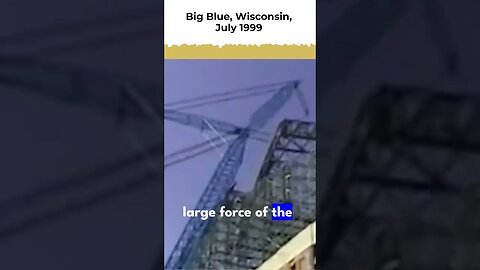 Big Blue, Wisconsin, July 1999

large force of the